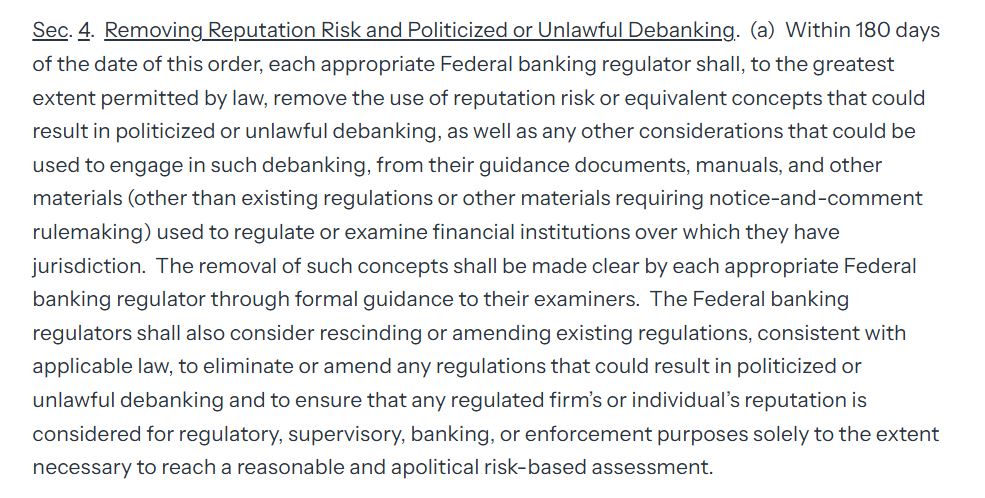 Sec. 4. Removing Reputation Risk and Politicized or Unlawful Debanking. (a) Within 180 days of the date of this order, each appropriate Federal banking regulator shall, to the greatest extent permitted by law, remove the use of reputation risk or equivalent concepts that could result in politicized or unlawful debanking, as well as any other considerations that could be used to engage in such debanking, from their guidance documents, manuals, and other materials (other than existing regulations or other materials requiring notice-and-comment rulemaking) used to regulate or examine financial institutions over which they have jurisdiction. The removal of such concepts shall be made clear by each appropriate Federal banking regulator through formal guidance to their examiners. The Federal banking regulators shall also consider rescinding or amending existing regulations, consistent with applicable law, to eliminate or amend any regulations that could result in politicized or unlawful debanking and to ensure that any regulated firm's or individual's reputation is considered for regulatory, supervisory, banking, or enforcement purposes solely to the extent necessary to reach a reasonable and apolitical risk-based assessment.